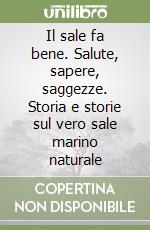 unilibro

Il sale fa bene. Salute, sapere, saggezze. Storia e storie sul vero sale marino naturale

COPERTINA NON DISPONIBILE